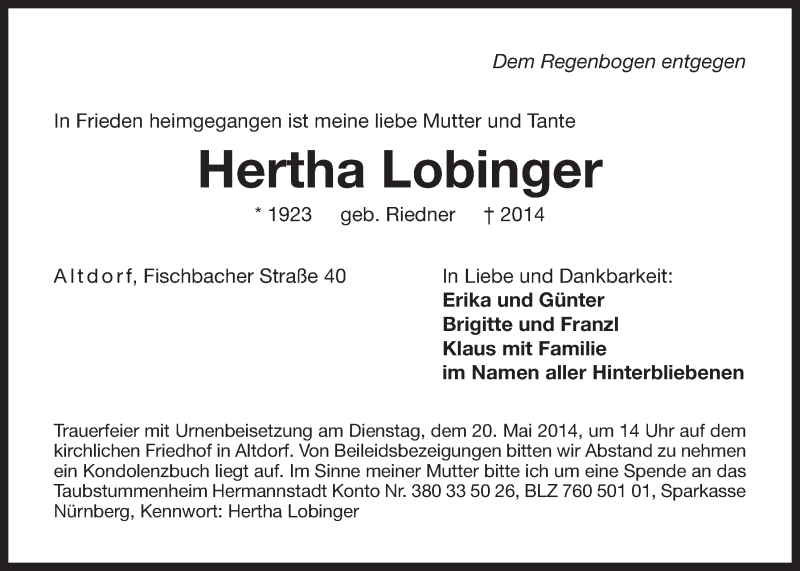 Dem Regenbogen entgegen

In Frieden heimgegangen ist meine liebe Mutter und Tante

Hertha Lobinger

* 1923 geb. Riedner † 2014

Altdorf, Fischbacher Straße 40

In Liebe und Dankbarkeit:
Erika und Günter
Brigitte und Franzl
Klaus mit Familie
im Namen aller Hinterbliebenen

Trauerfeier mit Urnenbeisetzung am Dienstag, dem 20. Mai 2014, um 14 Uhr auf dem kirchlichen Friedhof in Altdorf. Von Beileidsbezeigungen bitten wir Abstand zu nehmen ein Kondolenzbuch liegt auf. Im Sinne meiner Mutter bitte ich um eine Spende an das Taubstummenheim Hermannstadt Konto Nr. 380 33 50 26, BLZ 760 501 01, Sparkasse Nürnberg, Kennwort: Hertha Lobinger